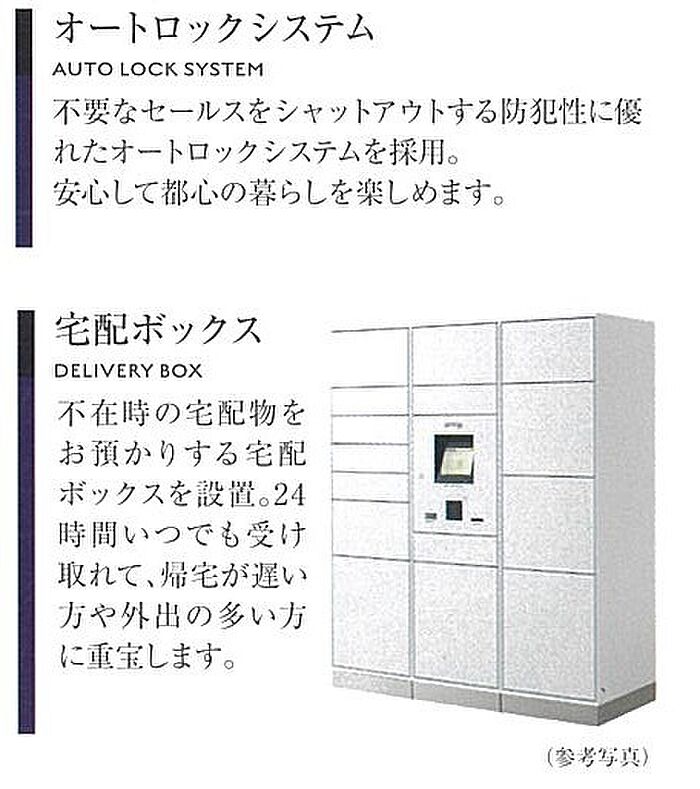 オートロックシステム
AUTO LOCK SYSTEM

不要なセールスをシャットアウトする防犯性に優れたオートロックシステムを採用。安心して都心の暮らしを楽しめます。

宅配ボックス
DELIVERY BOX

不在時の宅配物をお預かりする宅配ボックスを設置。24時間いつでも受け取れて、帰宅が遅い方や外出の多い方に重宝します。

(参考写真)